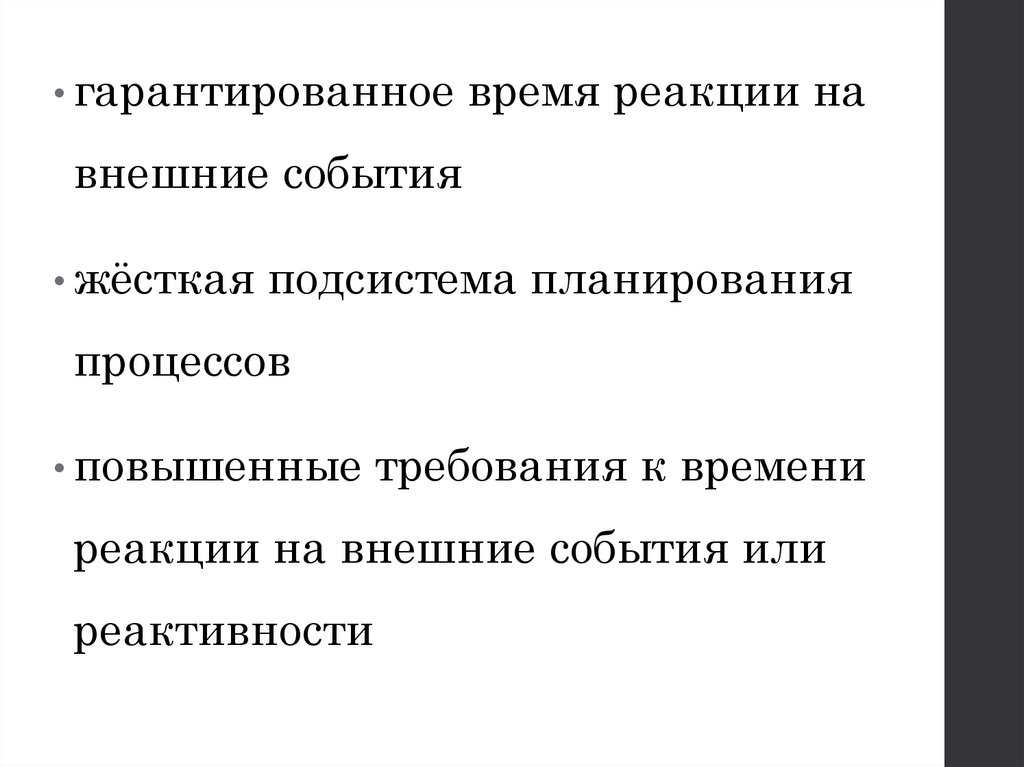 • гарантированное время реакции на внешние события

• жёсткая подсистема планирования процессов

• повышенные требования к времени реакции на внешние события или реактивности